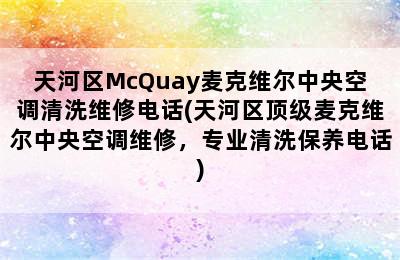 天河区McQuay麦克维尔中央空调清洗维修电话(天河区顶级麦克维尔中央空调维修，专业清洗保养电话)